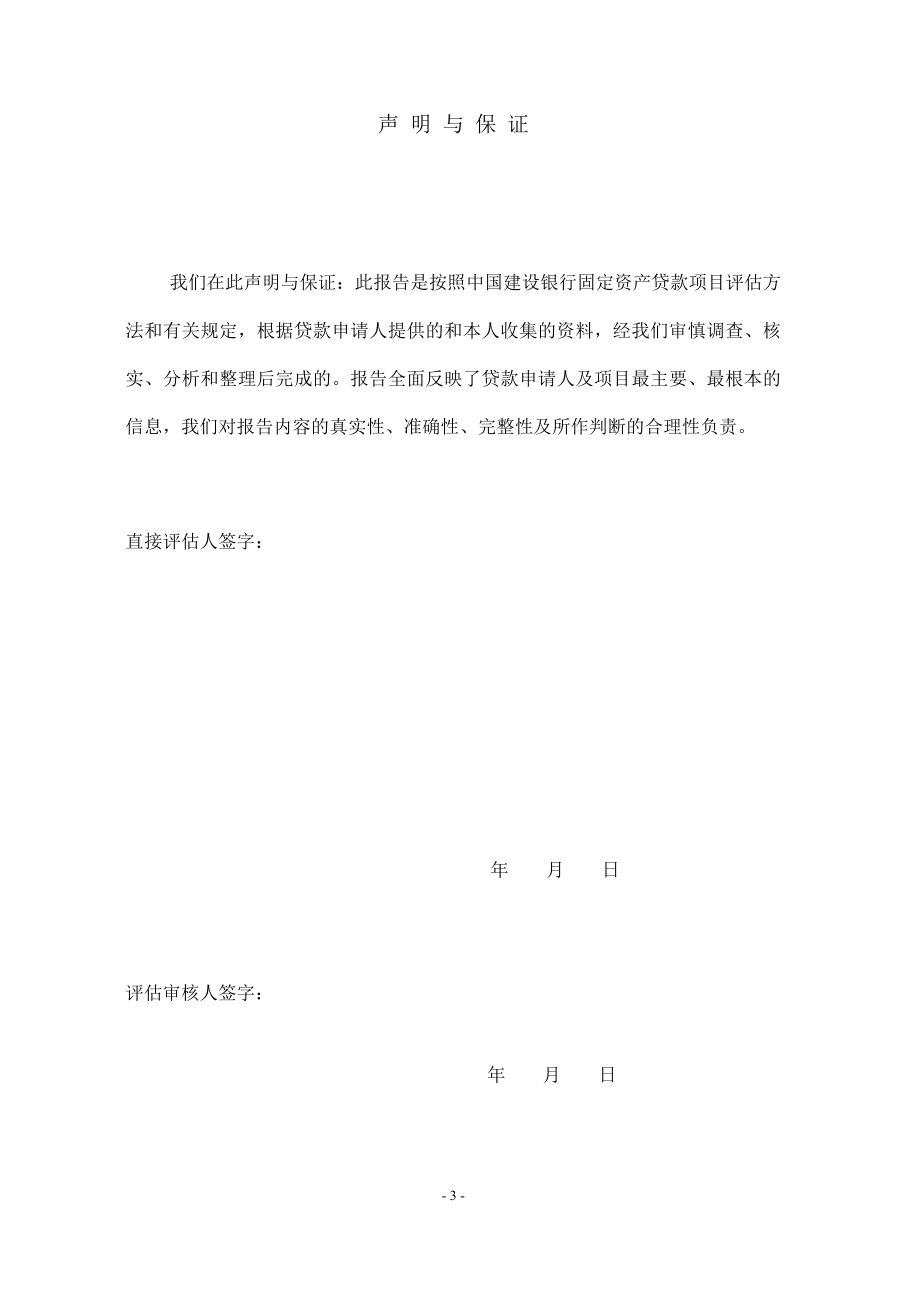 声 明 与 保 证

我们在此声明与保证：此报告是按照中国建设银行固定资产贷款项目评估方法和有关规定，根据贷款申请人提供的和本人收集的资料，经我们审慎调查、核实、分析和整理后完成的。报告全面反映了贷款申请人及项目最主要、最根本的信息，我们对报告内容的真实性、准确性、完整性及所作判断的合理性负责。

直接评估人签字：

年　　月　　日

评估审核人签字：

年　　月　　日

- 3 -